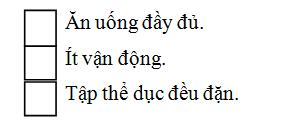 Ăn uống đầy đủ.

Ít vận động.

Tập thể dục đều đặn.